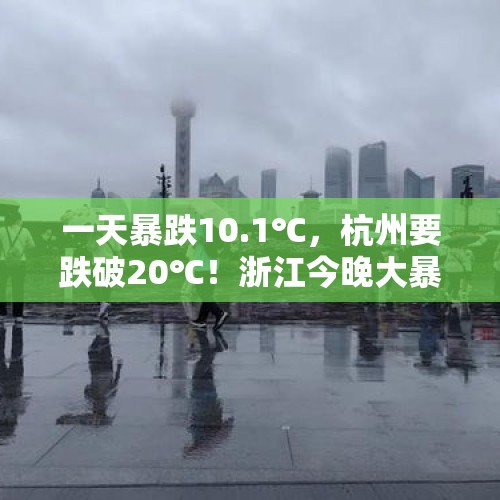 一天暴跌10.1°C，杭州要跌破20°C！浙江今晚大暴